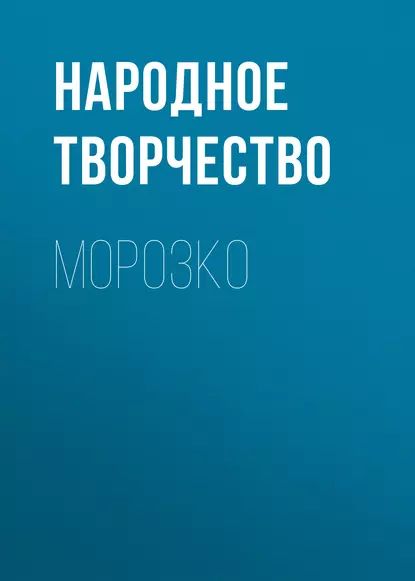 НАРОДНОЕ ТВОРЧЕСТВО

МОРОЗКО